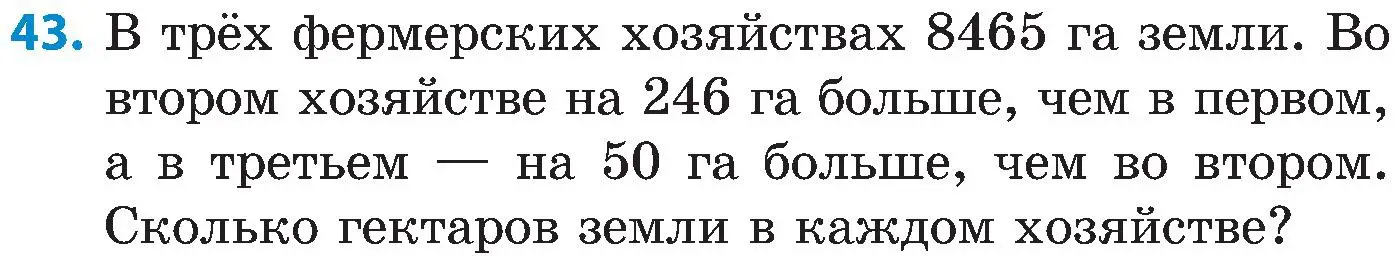 43. В трёх фермерских хозяйствах 8465 га земли. Во втором хозяйстве на 246 га больше, чем в первом, а в третьем — на 50 га больше, чем во втором. Сколько гектаров земли в каждом хозяйстве?